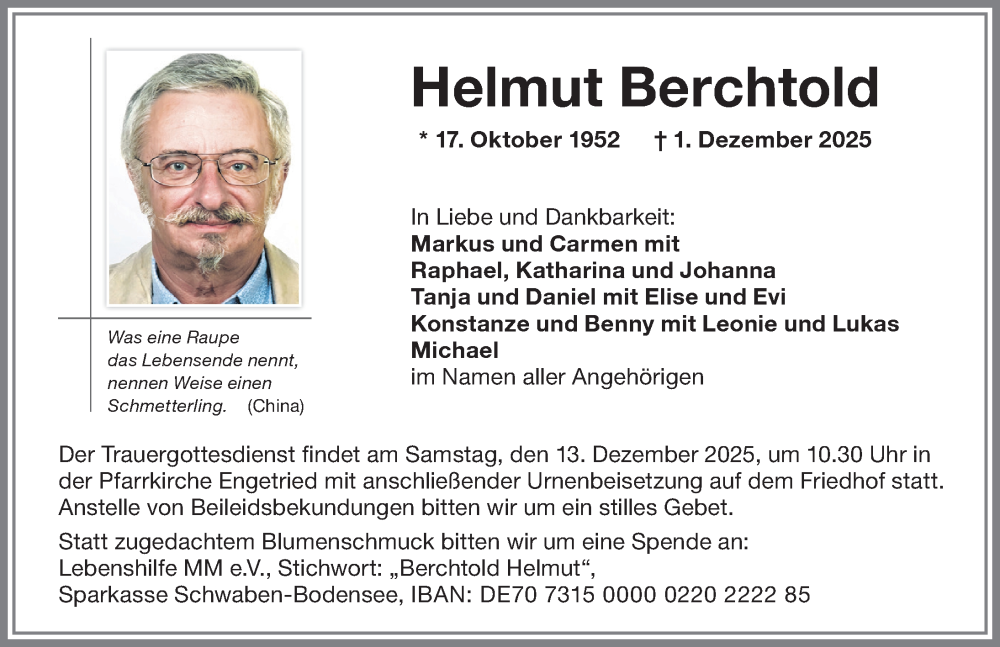 Helmut Berchtold

* 17. Oktober 1952 † 1. Dezember 2025

Was eine Raupe das Lebensende nennt, nennen Weise einen Schmetterling. (China)

In Liebe und Dankbarkeit:
Markus und Carmen mit
Raphael, Katharina und Johanna
Tanja und Daniel mit Elise und Evi
Konstanze und Benny mit Leonie und Lukas
Michael
im Namen aller Angehörigen

Der Trauergottesdienst findet am Samstag, den 13. Dezember 2025, um 10.30 Uhr in der Pfarrkirche Engetried mit anschließender Urnenbeisetzung auf dem Friedhof statt. Anstelle von Beileidsbekundungen bitten wir um ein stilles Gebet.

Statt zugedachtem Blumenschmuck bitten wir um eine Spende an:
Lebenshilfe MM e.V., Stichwort: „Berchtold Helmut“,
Sparkasse Schwaben-Bodensee, IBAN: DE70 7315 0000 0220 2222 85